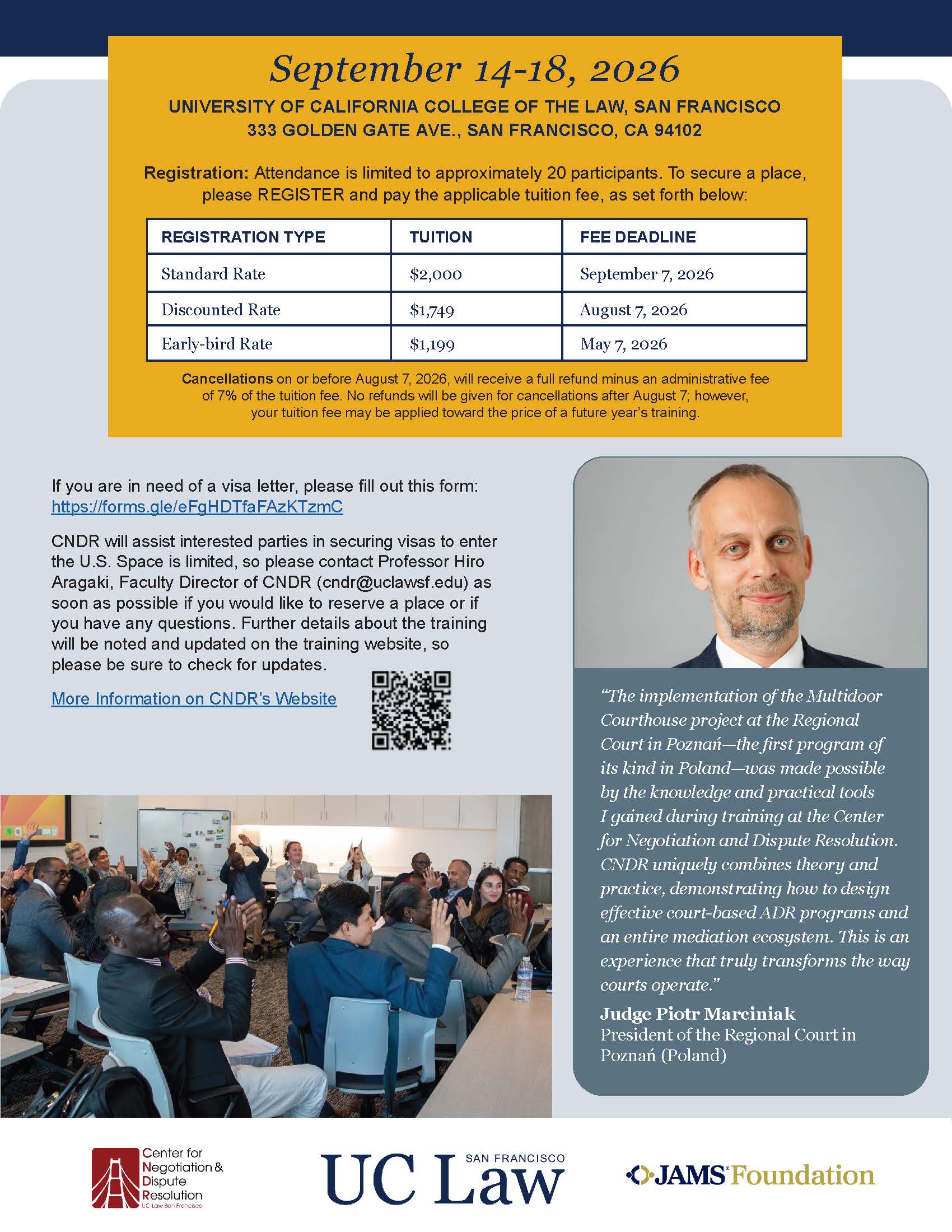 September 14-18, 2026

UNIVERSITY OF CALIFORNIA COLLEGE OF THE LAW, SAN FRANCISCO
333 GOLDEN GATE AVE., SAN FRANCISCO, CA 94102

Registration: Attendance is limited to approximately 20 participants. To secure a place, please REGISTER and pay the applicable tuition fee, as set forth below:

| REGISTRATION TYPE | TUITION | FEE DEADLINE |
|---|---|---|
| Standard Rate | $2,000 | September 7, 2026 |
| Discounted Rate | $1,749 | August 7, 2026 |
| Early-bird Rate | $1,199 | May 7, 2026 |

Cancellations on or before August 7, 2026, will receive a full refund minus an administrative fee of 7% of the tuition fee. No refunds will be given for cancellations after August 7; however, your tuition fee may be applied toward the price of a future year's training.

If you are in need of a visa letter, please fill out this form: https://forms.gle/eFgHDTfaFAzKTzmC

CNDR will assist interested parties in securing visas to enter the U.S. Space is limited, so please contact Professor Hiro Aragaki, Faculty Director of CNDR (cndr@uclawsf.edu) as soon as possible if you would like to reserve a place or if you have any questions. Further details about the training will be noted and updated on the training website, so please be sure to check for updates.

More Information on CNDR's Website

"The implementation of the Multidoor Courthouse project at the Regional Court in Poznań—the first program of its kind in Poland—was made possible by the knowledge and practical tools I gained during training at the Center for Negotiation and Dispute Resolution. CNDR uniquely combines theory and practice, demonstrating how to design effective court-based ADR programs and an entire mediation ecosystem. This is an experience that truly transforms the way courts operate."
Judge Piotr Marciniak
President of the Regional Court in Poznań (Poland)

Center for Negotiation & Dispute Resolution
UC Law San Francisco

UC Law SAN FRANCISCO

JAMS Foundation